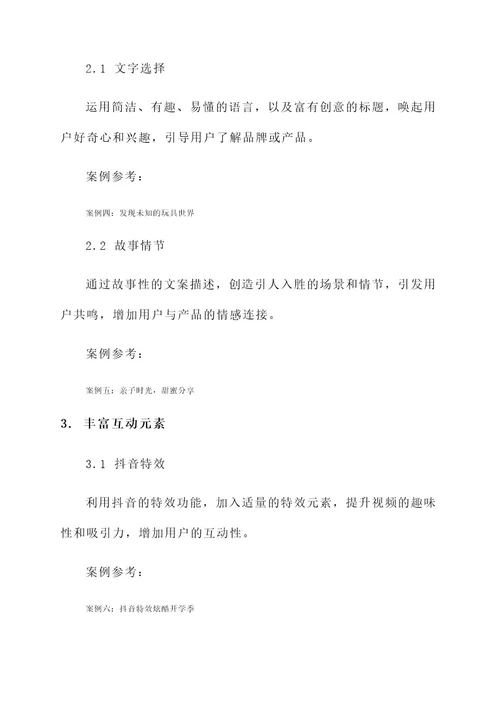 2.1 文字选择

运用简洁、有趣、易懂的语言，以及富有创意的标题，唤起用户好奇心和兴趣，引导用户了解品牌或产品。

案例参考：

案例四：发现未知的玩具世界

2.2 故事情节

通过故事性的文案描述，创造引人入胜的场景和情节，引发用户共鸣，增加用户与产品的情感连接。

案例参考：

案例五：亲子时光，甜蜜分享

3. 丰富互动元素

3.1 抖音特效

利用抖音的特效功能，加入适量的特效元素，提升视频的趣味性和吸引力，增加用户的互动性。

案例参考：

案例六：抖音特效炫酷开学季